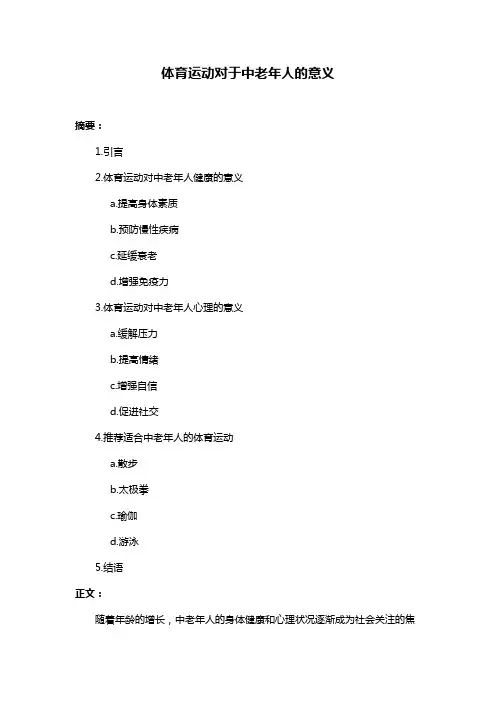 体育运动对于中老年人的意义

摘要：

1.引言

2.体育运动对中老年人健康的意义

a.提高身体素质

b.预防慢性疾病

c.延缓衰老

d.增强免疫力

3.体育运动对中老年人心理的意义

a.缓解压力

b.提高情绪

c.增强自信

d.促进社交

4.推荐适合中老年人的体育运动

a.散步

b.太极拳

c.瑜伽

d.游泳

5.结语

正文：

随着年龄的增长，中老年人的身体健康和心理状况逐渐成为社会关注的焦